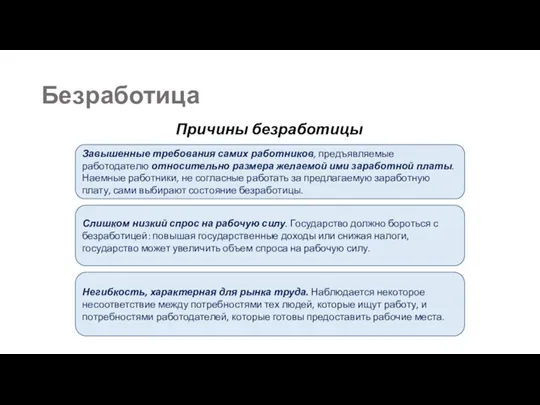 Безработица

Причины безработицы

Завышенные требования самих работников, предъявляемые работодателю относительно размера желаемой ими заработной платы. Наемные работники, не согласные работать за предлагаемую заработную плату, сами выбирают состояние безработицы.

Слишком низкий спрос на рабочую силу. Государство должно бороться с безработицей: повышая государственные доходы или снижая налоги, государство может увеличить объем спроса на рабочую силу.

Негибкость, характерная для рынка труда. Наблюдается некоторое несоответствие между потребностями тех людей, которые ищут работу, и потребностями работодателей, которые готовы предоставить рабочие места.